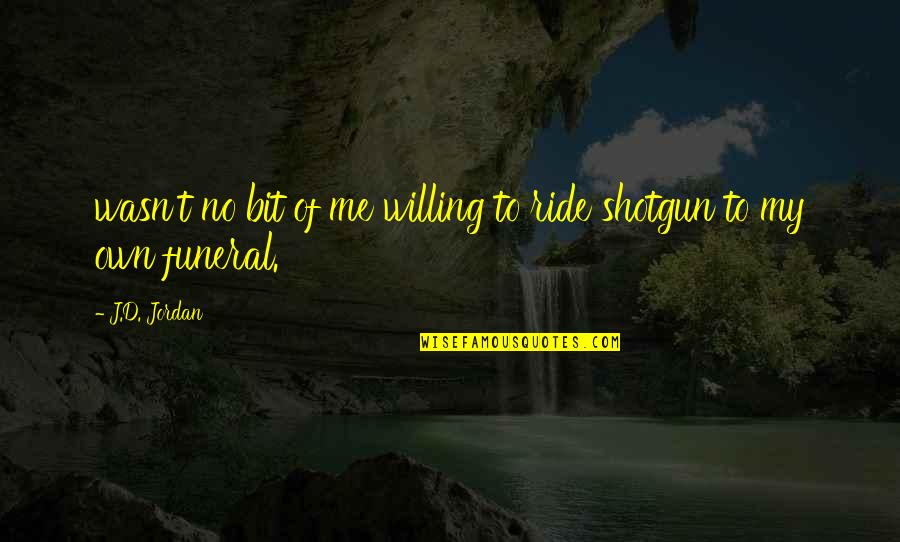 wasn't no bit of me willing to ride shotgun to my own funeral.

- J.D. Jordan

WISEFAMOUSQUOTES.COM